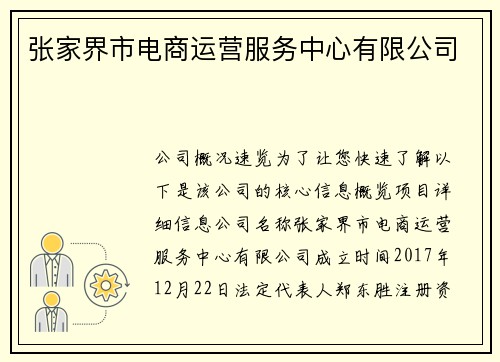 张家界市电商运营服务中心有限公司

公司概况速览为了让您快速了解以下是该公司的核心信息概览项目详细信息公司名称张家界市电商运营服务中心有限公司成立时间2017年12月22日法定代表人郑东胜注册资